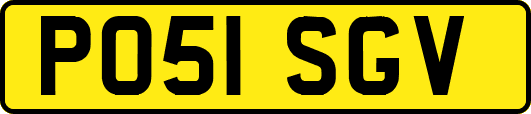 PO51 SGV